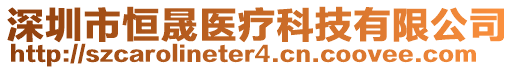 深圳市恒晟医疗科技有限公司
http://szcarolineter4.cn.coovee.com